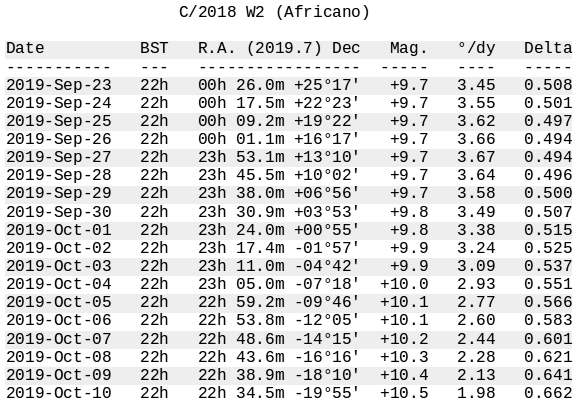 C/2018 W2 (Africano)

| Date | BST | R.A. (2019.7) Dec | Mag. | °/dy | Delta |
|---|---|---|---|---|---|
| 2019-Sep-23 | 22h | 00h 26.0m +25°17' | +9.7 | 3.45 | 0.508 |
| 2019-Sep-24 | 22h | 00h 17.5m +22°23' | +9.7 | 3.55 | 0.501 |
| 2019-Sep-25 | 22h | 00h 09.2m +19°22' | +9.7 | 3.62 | 0.497 |
| 2019-Sep-26 | 22h | 00h 01.1m +16°17' | +9.7 | 3.66 | 0.494 |
| 2019-Sep-27 | 22h | 23h 53.1m +13°10' | +9.7 | 3.67 | 0.494 |
| 2019-Sep-28 | 22h | 23h 45.5m +10°02' | +9.7 | 3.64 | 0.496 |
| 2019-Sep-29 | 22h | 23h 38.0m +06°56' | +9.7 | 3.58 | 0.500 |
| 2019-Sep-30 | 22h | 23h 30.9m +03°53' | +9.8 | 3.49 | 0.507 |
| 2019-Oct-01 | 22h | 23h 24.0m +00°55' | +9.8 | 3.38 | 0.515 |
| 2019-Oct-02 | 22h | 23h 17.4m -01°57' | +9.9 | 3.24 | 0.525 |
| 2019-Oct-03 | 22h | 23h 11.0m -04°42' | +9.9 | 3.09 | 0.537 |
| 2019-Oct-04 | 22h | 23h 05.0m -07°18' | +10.0 | 2.93 | 0.551 |
| 2019-Oct-05 | 22h | 22h 59.2m -09°46' | +10.1 | 2.77 | 0.566 |
| 2019-Oct-06 | 22h | 22h 53.8m -12°05' | +10.1 | 2.60 | 0.583 |
| 2019-Oct-07 | 22h | 22h 48.6m -14°15' | +10.2 | 2.44 | 0.601 |
| 2019-Oct-08 | 22h | 22h 43.6m -16°16' | +10.3 | 2.28 | 0.621 |
| 2019-Oct-09 | 22h | 22h 38.9m -18°10' | +10.4 | 2.13 | 0.641 |
| 2019-Oct-10 | 22h | 22h 34.5m -19°55' | +10.5 | 1.98 | 0.662 |